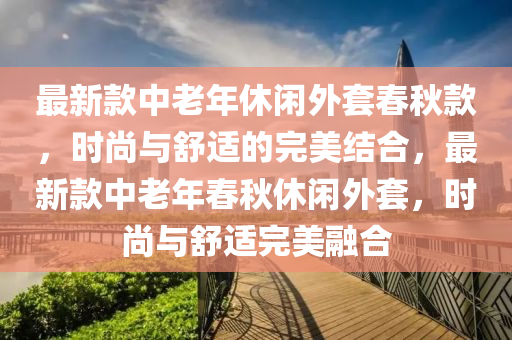 最新款中老年休闲外套春秋款，时尚与舒适的完美结合，最新款中老年春秋休闲外套，时尚与舒适完美融合